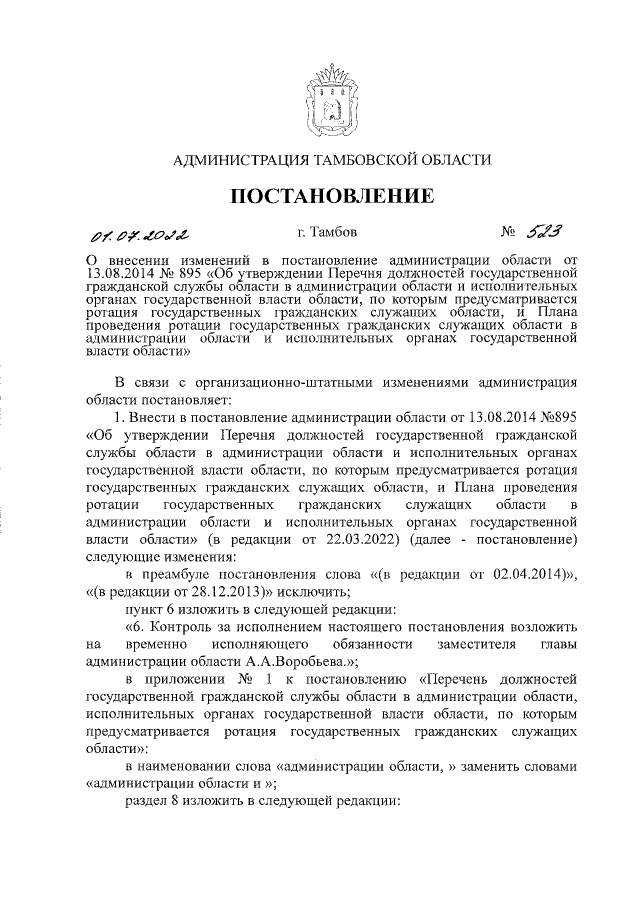 АДМИНИСТРАЦИЯ ТАМБОВСКОЙ ОБЛАСТИ

ПОСТАНОВЛЕНИЕ

01.07.2022 г. Тамбов № 523

О внесении изменений в постановление администрации области от 13.08.2014 № 895 «Об утверждении Перечня должностей государственной гражданской службы области в администрации области и исполнительных органах государственной власти области, по которым предусматривается ротация государственных гражданских служащих области, и Плана проведения ротации государственных гражданских служащих области в администрации области и исполнительных органах государственной власти области»

В связи с организационно-штатными изменениями администрация области постановляет:

1. Внести в постановление администрации области от 13.08.2014 №895 «Об утверждении Перечня должностей государственной гражданской службы области в администрации области и исполнительных органах государственной власти области, по которым предусматривается ротация государственных гражданских служащих области, и Плана проведения ротации государственных гражданских служащих области в администрации области и исполнительных органах государственной власти области» (в редакции от 22.03.2022) (далее - постановление) следующие изменения:

в преамбуле постановления слова «(в редакции от 02.04.2014)», «(в редакции от 28.12.2013)» исключить;

пункт 6 изложить в следующей редакции:

«6. Контроль за исполнением настоящего постановления возложить на временно исполняющего обязанности заместителя главы администрации области А.А.Воробьева.»;

в приложении № 1 к постановлению «Перечень должностей государственной гражданской службы области в администрации области, исполнительных органах государственной власти области, по которым предусматривается ротация государственных гражданских служащих области»:

в наименовании слова «администрации области, » заменить словами «администрации области и »;

раздел 8 изложить в следующей редакции: